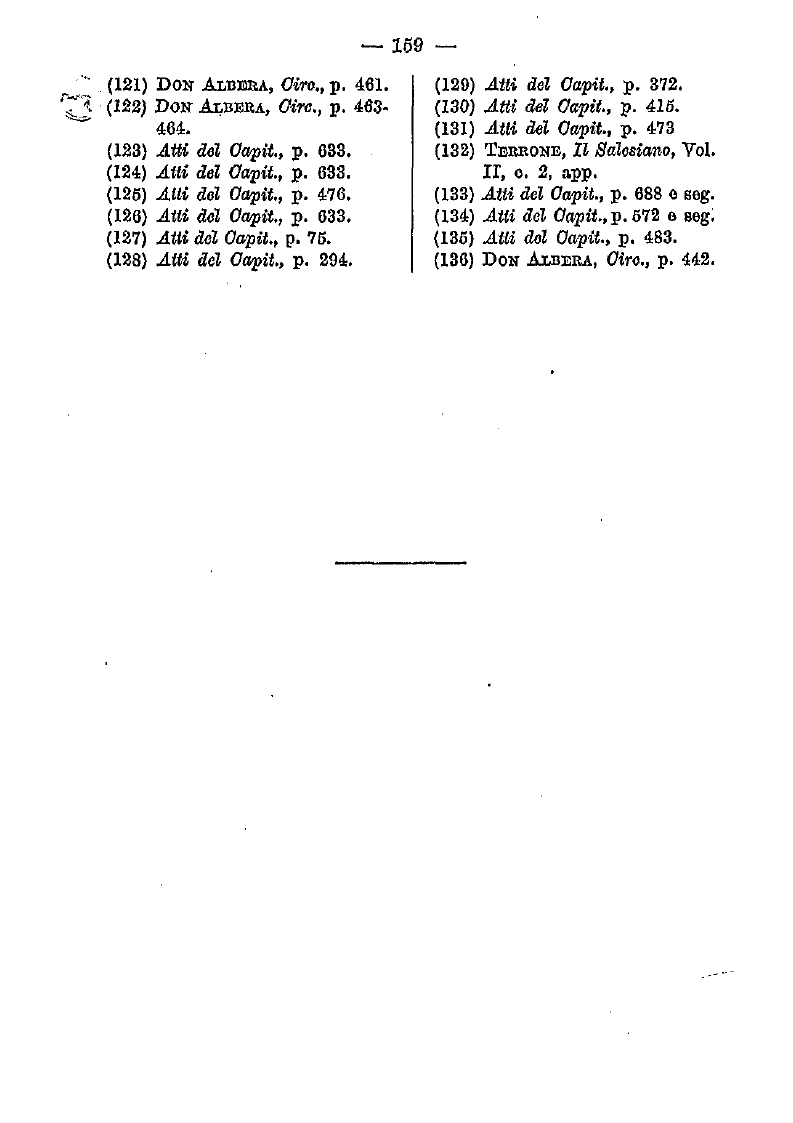 — 159 —

(121) Don Albera, Circ., p. 461.
(122) Don Albera, Circ., p. 463-464.
(123) Atti del Capit., p. 633.
(124) Atti del Capit., p. 633.
(125) Atti del Capit., p. 476.
(126) Atti del Capit., p. 633.
(127) Atti del Capit., p. 75.
(128) Atti del Capit., p. 294.

(129) Atti del Capit., p. 372.
(130) Atti del Capit., p. 415.
(131) Atti del Capit., p. 473
(132) Terrone, Il Salesiano, Vol. II, c. 2, app.
(133) Atti del Capit., p. 688 e seg.
(134) Atti del Capit., p. 572 e seg.
(135) Atti del Capit., p. 483.
(136) Don Albera, Circ., p. 442.